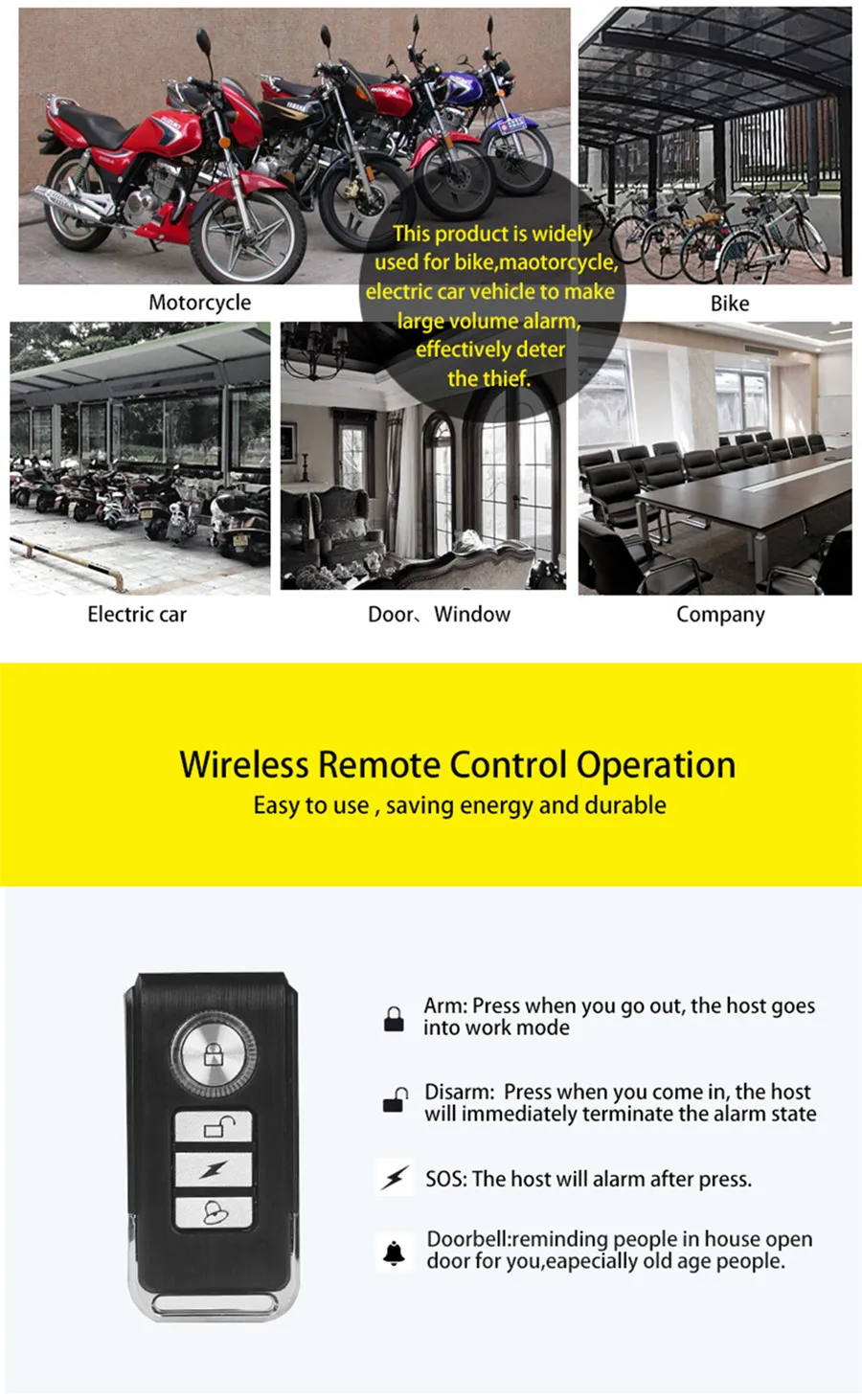 Motorcycle

This product is widely used for bike,maotorcycle, electric car vehicle to make large volume alarm, effectively deter the thief.

Bike

Electric car

Door、Window

Company

Wireless Remote Control Operation
Easy to use , saving energy and durable

Arm: Press when you go out, the host goes into work mode

Disarm: Press when you come in, the host will immediately terminate the alarm state

SOS: The host will alarm after press.

Doorbell:reminding people in house open door for you,eapecially old age people.